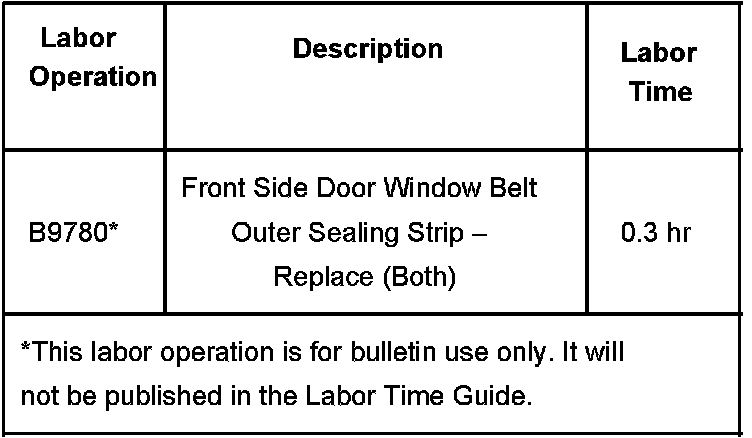 | Labor Operation | Description | Labor Time |
|---|---|---|
| B9780* | Front Side Door Window Belt Outer Sealing Strip – Replace (Both) | 0.3 hr |
| *This labor operation is for bulletin use only. It will not be published in the Labor Time Guide. | | |